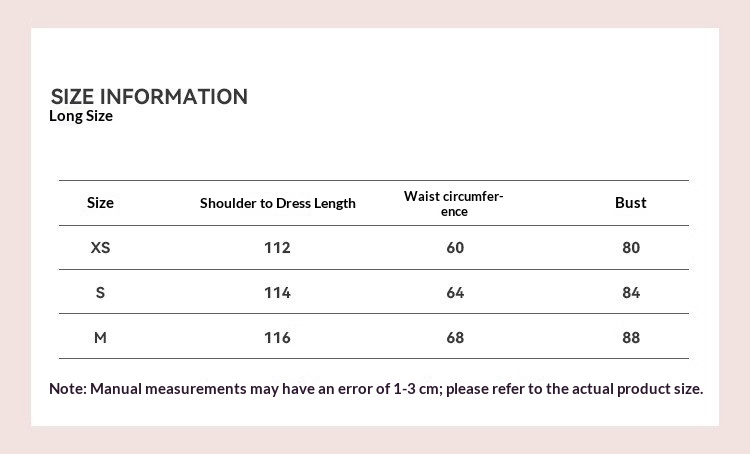 SIZE INFORMATION
Long Size

| Size | Shoulder to Dress Length | Waist circumference | Bust |
|---|---|---|---|
| XS | 112 | 60 | 80 |
| S | 114 | 64 | 84 |
| M | 116 | 68 | 88 |

Note: Manual measurements may have an error of 1-3 cm; please refer to the actual product size.